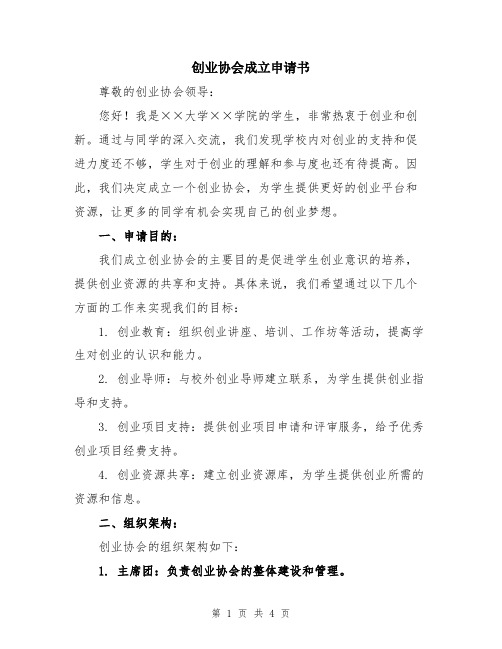 创业协会成立申请书

尊敬的创业协会领导：

您好！我是××大学××学院的学生，非常热衷于创业和创新。通过与同学的深入交流，我们发现学校内对创业的支持和促进力度还不够，学生对于创业的理解和参与度也还有待提高。因此，我们决定成立一个创业协会，为学生提供更好的创业平台和资源，让更多的同学有机会实现自己的创业梦想。

一、申请目的：

我们成立创业协会的主要目的是促进学生创业意识的培养，提供创业资源的共享和支持。具体来说，我们希望通过以下几个方面的工作来实现我们的目标：

1. 创业教育：组织创业讲座、培训、工作坊等活动，提高学生对创业的认识和能力。

2. 创业导师：与校外创业导师建立联系，为学生提供创业指导和支持。

3. 创业项目支持：提供创业项目申请和评审服务，给予优秀创业项目经费支持。

4. 创业资源共享：建立创业资源库，为学生提供创业所需的资源和信息。

二、组织架构：

创业协会的组织架构如下：

1. 主席团：负责创业协会的整体建设和管理。

第 1 页 共 4 页